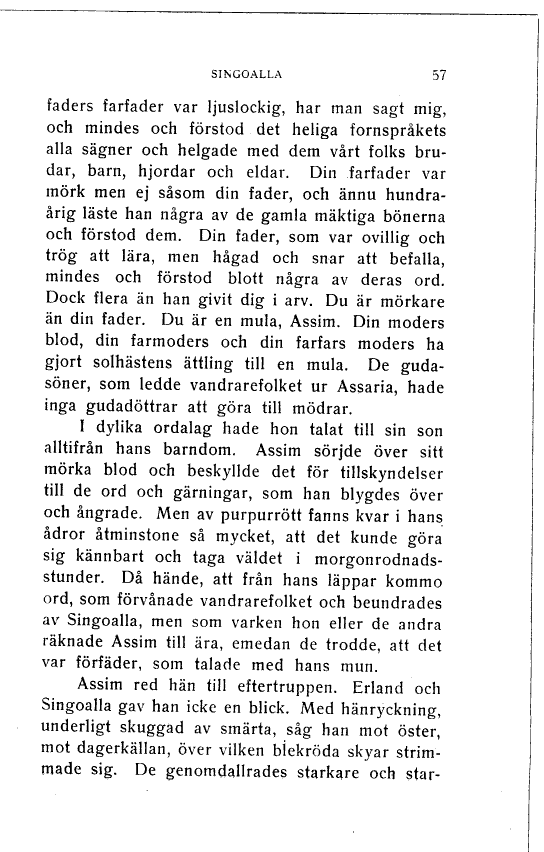 SINGOALLA 57

faders farfader var ljuslockig, har man sagt mig, och mindes och förstod det heliga fornspråkets alla sägner och helgade med dem vårt folks brudar, barn, hjordar och eldar. Din farfader var mörk men ej såsom din fader, och ännu hundraårig läste han några av de gamla mäktiga bönerna och förstod dem. Din fader, som var ovillig och trög att lära, men hågad och snar att befalla, mindes och förstod blott några av deras ord. Dock flera än han givit dig i arv. Du är mörkare än din fader. Du är en mula, Assim. Din moders blod, din farmoders och din farfars moders ha gjort solhästens ättling till en mula. De gudasöner, som ledde vandrarefolket ur Assaria, hade inga gudadöttrar att göra till mödrar.

I dylika ordalag hade hon talat till sin son alltifrån hans barndom. Assim sörjde över sitt mörka blod och beskyllde det för tillskyndelser till de ord och gärningar, som han blygdes över och ångrade. Men av purpurrött fanns kvar i hans ådror åtminstone så mycket, att det kunde göra sig kännbart och taga väldet i morgonrodnadsstunder. Då hände, att från hans läppar kommo ord, som förvånade vandrarefolket och beundrades av Singoalla, men som varken hon eller de andra räknade Assim till ära, emedan de trodde, att det var förfäder, som talade med hans mun.

Assim red hän till eftertruppen. Erland och Singoalla gav han icke en blick. Med hänryckning, underligt skuggad av smärta, såg han mot öster, mot dagerkällan, över vilken blekröda skyar strimmade sig. De genomdallrades starkare och star-